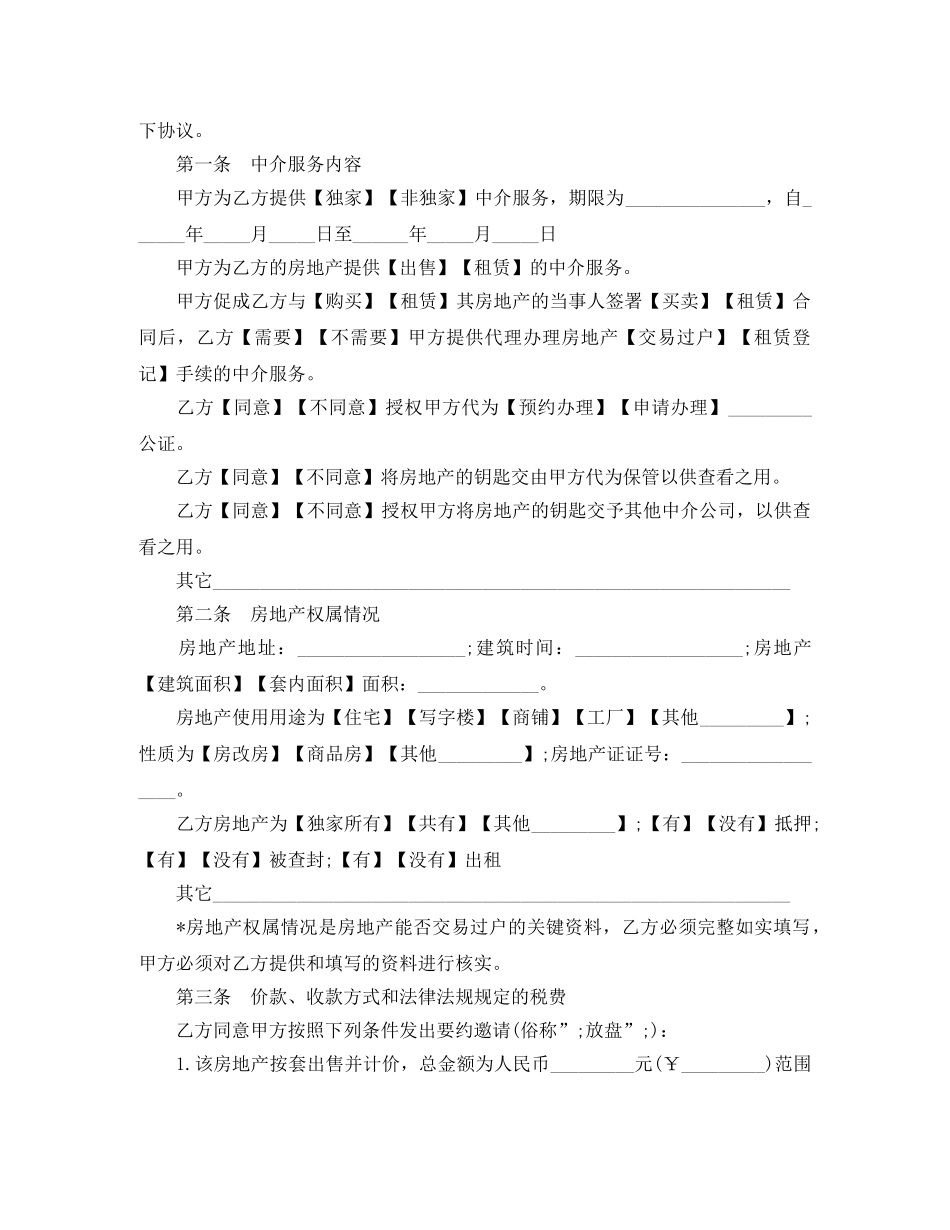 下协议。

第一条　中介服务内容

甲方为乙方提供【独家】【非独家】中介服务，期限为_______________，自______年_____月_____日至______年_____月_____日

甲方为乙方的房地产提供【出售】【租赁】的中介服务。

甲方促成乙方与【购买】【租赁】其房地产的当事人签署【买卖】【租赁】合同后，乙方【需要】【不需要】甲方提供代理办理房地产【交易过户】【租赁登记】手续的中介服务。

乙方【同意】【不同意】授权甲方代为【预约办理】【申请办理】_________公证。

乙方【同意】【不同意】将房地产的钥匙交由甲方代为保管以供查看之用。

乙方【同意】【不同意】授权甲方将房地产的钥匙交予其他中介公司，以供查看之用。

其它______________________________________________________________

第二条　房地产权属情况

房地产地址：__________________;建筑时间：__________________;房地产【建筑面积】【套内面积】面积：_____________。

房地产使用用途为【住宅】【写字楼】【商铺】【工厂】【其他_________】;性质为【房改房】【商品房】【其他_________】;房地产证证号：__________________。

乙方房地产为【独家所有】【共有】【其他_________】;【有】【没有】抵押;【有】【没有】被查封;【有】【没有】出租

其它______________________________________________________________

*房地产权属情况是房地产能否交易过户的关键资料，乙方必须完整如实填写，甲方必须对乙方提供和填写的资料进行核实。

第三条　价款、收款方式和法律法规规定的税费

乙方同意甲方按照下列条件发出要约邀请(俗称”;放盘”;)：

1.该房地产按套出售并计价，总金额为人民币_________元(￥_________)范围